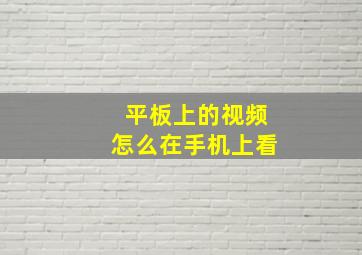 平板上的视频
怎么在手机上看